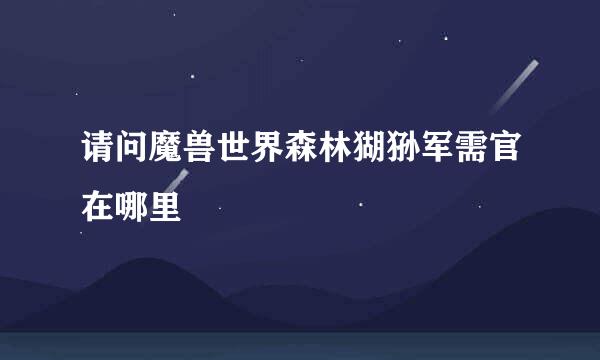 请问魔兽世界森林猢狲军需官在哪里